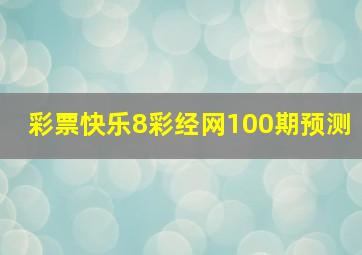 彩票快乐8彩经网100期预测